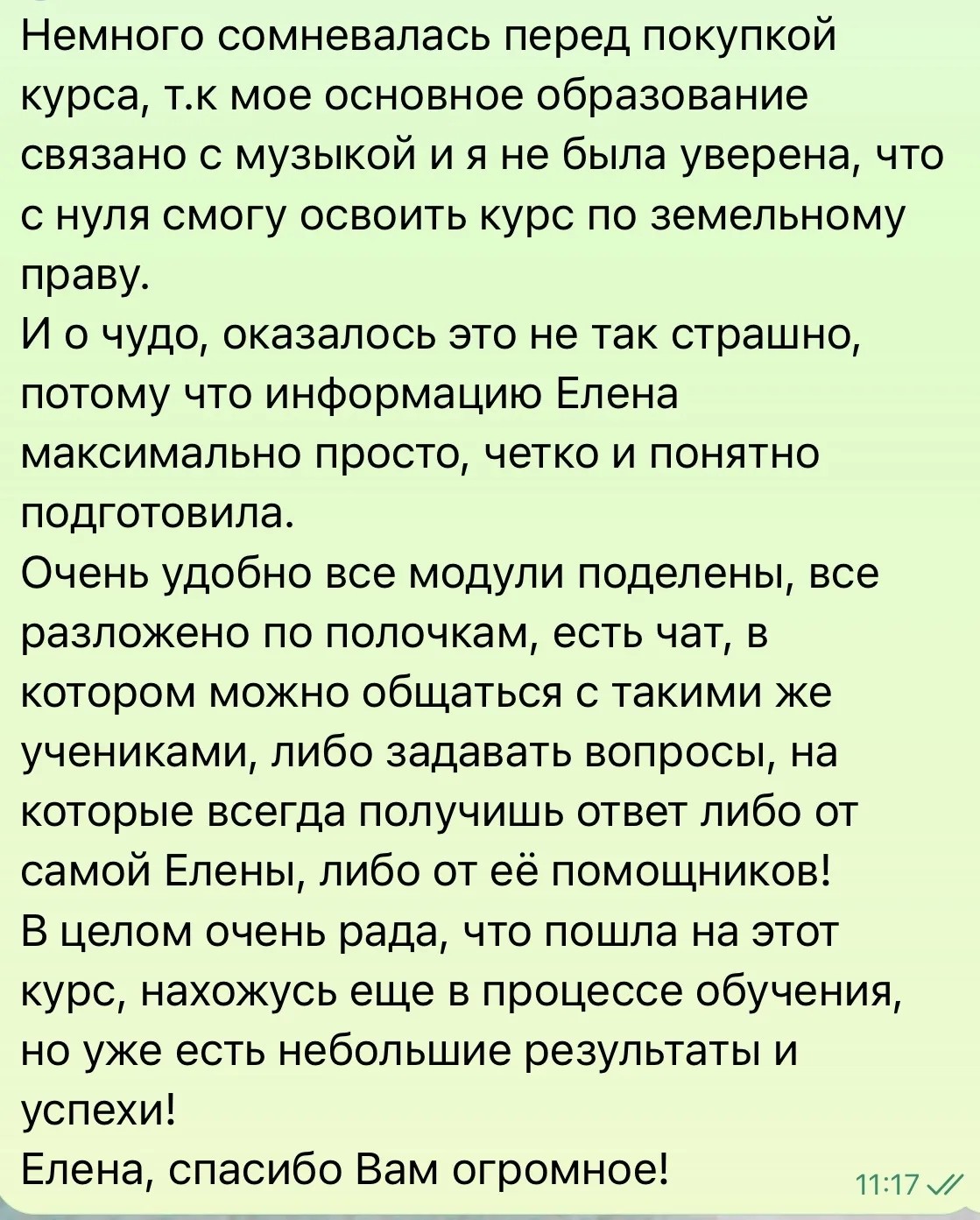 Немного сомневалась перед покупкой курса, т.к мое основное образование связано с музыкой и я не была уверена, что с нуля смогу освоить курс по земельному праву.
И о чудо, оказалось это не так страшно, потому что информацию Елена максимально просто, четко и понятно подготовила.
Очень удобно все модули поделены, все разложено по полочкам, есть чат, в котором можно общаться с такими же учениками, либо задавать вопросы, на которые всегда получишь ответ либо от самой Елены, либо от её помощников!
В целом очень рада, что пошла на этот курс, нахожусь еще в процессе обучения, но уже есть небольшие результаты и успехи!
Елена, спасибо Вам огромное!
11:17